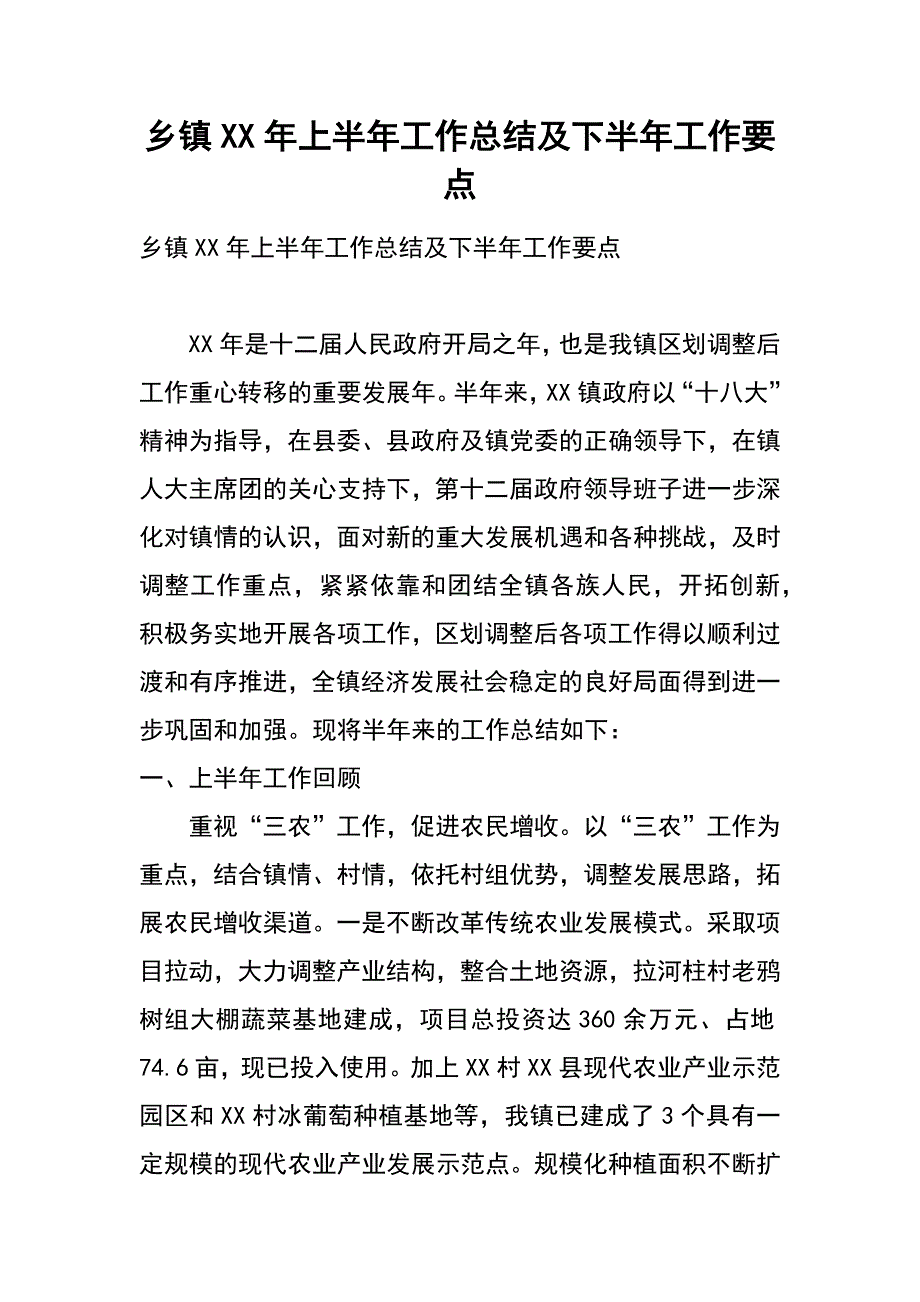 乡镇XX年上半年工作总结及下半年工作要点

乡镇XX年上半年工作总结及下半年工作要点

XX年是十二届人民政府开局之年，也是我镇区划调整后工作重心转移的重要发展年。半年来，XX镇政府以“十八大”精神为指导，在县委、县政府及镇党委的正确领导下，在镇人大主席团的关心支持下，第十二届政府领导班子进一步深化对镇情的认识，面对新的重大发展机遇和各种挑战，及时调整工作重点，紧紧依靠和团结全镇各族人民，开拓创新，积极务实地开展各项工作，区划调整后各项工作得以顺利过渡和有序推进，全镇经济发展社会稳定的良好局面得到进一步巩固和加强。现将半年来的工作总结如下：

一、上半年工作回顾

重视“三农”工作，促进农民增收。以“三农”工作为重点，结合镇情、村情，依托村组优势，调整发展思路，拓展农民增收渠道。一是不断改革传统农业发展模式。采取项目拉动，大力调整产业结构，整合土地资源，拉河柱村老鸦树组大棚蔬菜基地建成，项目总投资达360余万元、占地74.6亩，现已投入使用。加上XX村XX县现代农业产业示范园区和XX村冰葡萄种植基地等，我镇已建成了3个具有一定规模的现代农业产业发展示范点。规模化种植面积不断扩